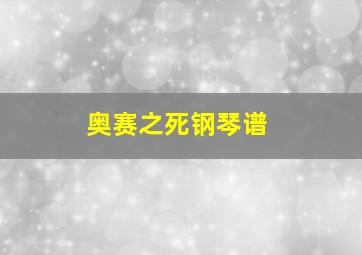 奥赛之死钢琴谱